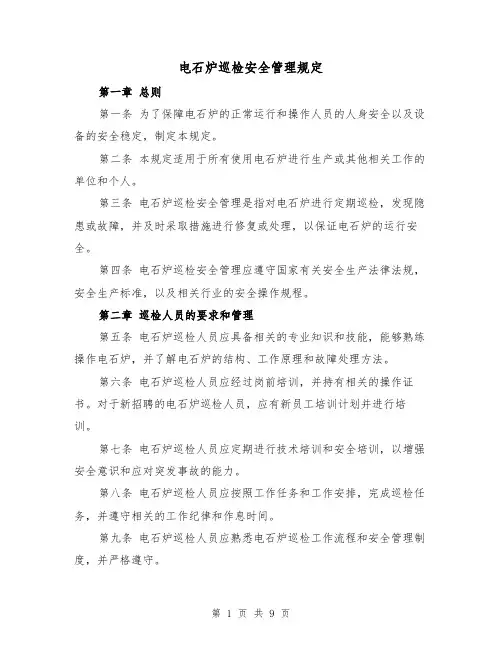 电石炉巡检安全管理规定

第一章 总则

第一条 为了保障电石炉的正常运行和操作人员的人身安全以及设备的安全稳定，制定本规定。

第二条 本规定适用于所有使用电石炉进行生产或其他相关工作的单位和个人。

第三条 电石炉巡检安全管理是指对电石炉进行定期巡检，发现隐患或故障，并及时采取措施进行修复或处理，以保证电石炉的运行安全。

第四条 电石炉巡检安全管理应遵守国家有关安全生产法律法规，安全生产标准，以及相关行业的安全操作规程。

第二章 巡检人员的要求和管理

第五条 电石炉巡检人员应具备相关的专业知识和技能，能够熟练操作电石炉，并了解电石炉的结构、工作原理和故障处理方法。

第六条 电石炉巡检人员应经过岗前培训，并持有相关的操作证书。对于新招聘的电石炉巡检人员，应有新员工培训计划并进行培训。

第七条 电石炉巡检人员应定期进行技术培训和安全培训，以增强安全意识和应对突发事故的能力。

第八条 电石炉巡检人员应按照工作任务和工作安排，完成巡检任务，并遵守相关的工作纪律和作息时间。

第九条 电石炉巡检人员应熟悉电石炉巡检工作流程和安全管理制度，并严格遵守。

第 1 页 共 9 页